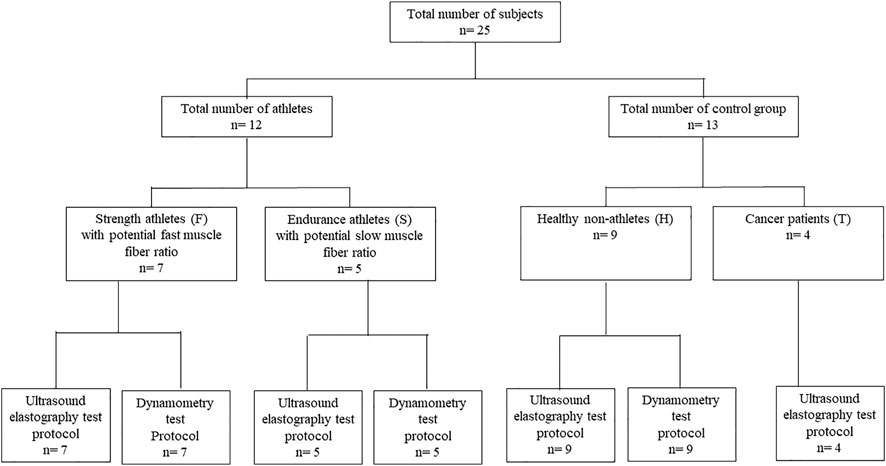 Total number of subjects
n= 25

Total number of athletes
n= 12

Total number of control group
n= 13

Strength athletes (F) with potential fast muscle fiber ratio
n= 7

Endurance athletes (S) with potential slow muscle fiber ratio
n= 5

Healthy non-athletes (H)
n= 9

Cancer patients (T)
n= 4

Ultrasound elastography test protocol
n= 7

Dynamometry test Protocol
n= 7

Ultrasound elastography test protocol
n= 5

Dynamometry test protocol
n= 5

Ultrasound elastography test protocol
n= 9

Dynamometry test protocol
n= 9

Ultrasound elastography test protocol
n= 4